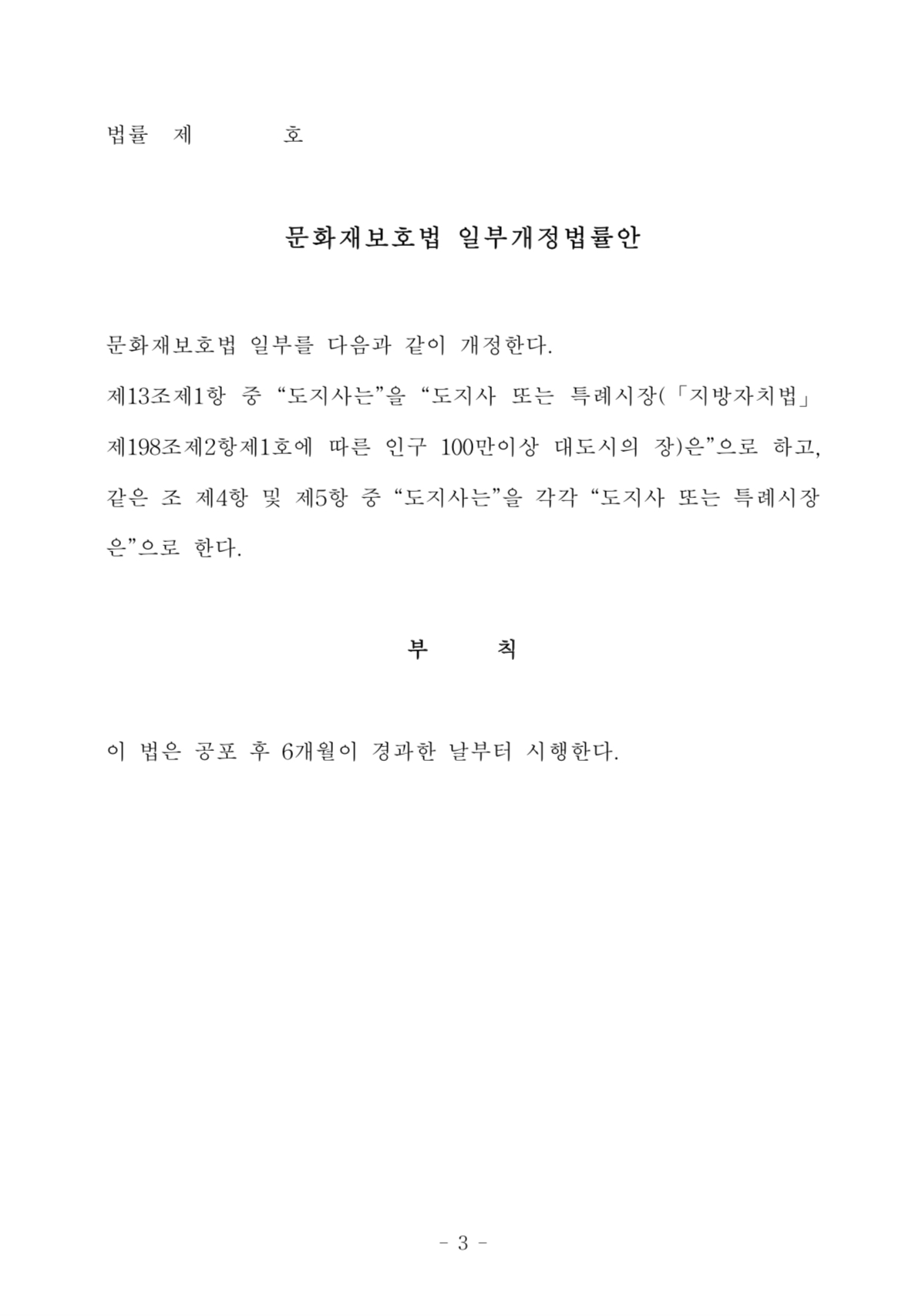 법률 제 호

문화재보호법 일부개정법률안

문화재보호법 일부를 다음과 같이 개정한다.

제13조제1항 중 “도지사는”을 “도지사 또는 특례시장(「지방자치법」 제198조제2항제1호에 따른 인구 100만이상 대도시의 장)은”으로 하고, 같은 조 제4항 및 제5항 중 “도지사는”을 각각 “도지사 또는 특례시장은”으로 한다.

부 칙

이 법은 공포 후 6개월이 경과한 날부터 시행한다.

- 3 -